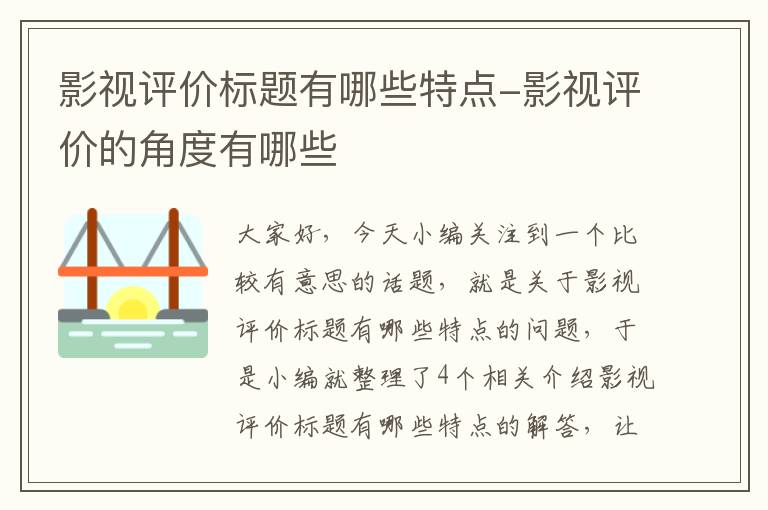 影视评价标题有哪些特点–影视评价的角度有哪些

大家好，今天小编关注到一个比较有意思的话题，就是关于影视评价标题有哪些特点的问题，于是小编就整理了4个相关介绍影视评价标题有哪些特点的解答，让